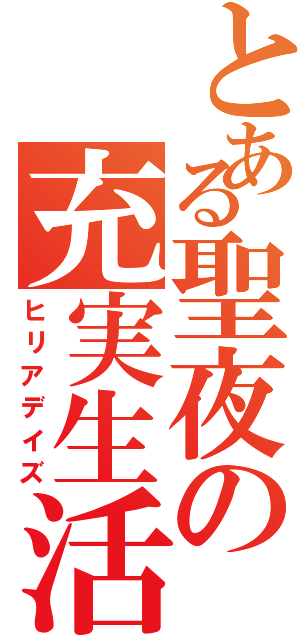 とある聖夜の
充実生活
ヒリアデイズ